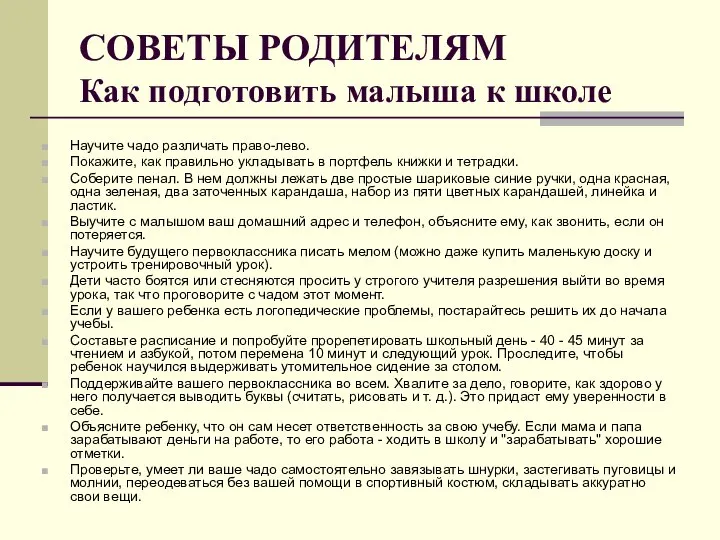 СОВЕТЫ РОДИТЕЛЯМ
Как подготовить малыша к школе

Научите чадо различать право-лево.

Покажите, как правильно укладывать в портфель книжки и тетрадки.

Соберите пенал. В нем должны лежать две простые шариковые синие ручки, одна красная, одна зеленая, два заточенных карандаша, набор из пяти цветных карандашей, линейка и ластик.

Выучите с малышом ваш домашний адрес и телефон, объясните ему, как звонить, если он потеряется.

Научите будущего первоклассника писать мелом (можно даже купить маленькую доску и устроить тренировочный урок).

Дети часто боятся или стесняются просить у строгого учителя разрешения выйти во время урока, так что проговорите с чадом этот момент.

Если у вашего ребенка есть логопедические проблемы, постарайтесь решить их до начала учебы.

Составьте расписание и попробуйте прорепетировать школьный день - 40 - 45 минут за чтением и азбукой, потом перемена 10 минут и следующий урок. Проследите, чтобы ребенок научился выдерживать утомительное сидение за столом.

Поддерживайте вашего первоклассника во всем. Хвалите за дело, говорите, как здорово у него получается выводить буквы (считать, рисовать и т. д.). Это придаст ему уверенности в себе.

Объясните ребенку, что он сам несет ответственность за свою учебу. Если мама и папа зарабатывают деньги на работе, то его работа - ходить в школу и "зарабатывать" хорошие отметки.

Проверьте, умеет ли ваше чадо самостоятельно завязывать шнурки, застегивать пуговицы и молнии, переодеваться без вашей помощи в спортивный костюм, складывать аккуратно свои вещи.